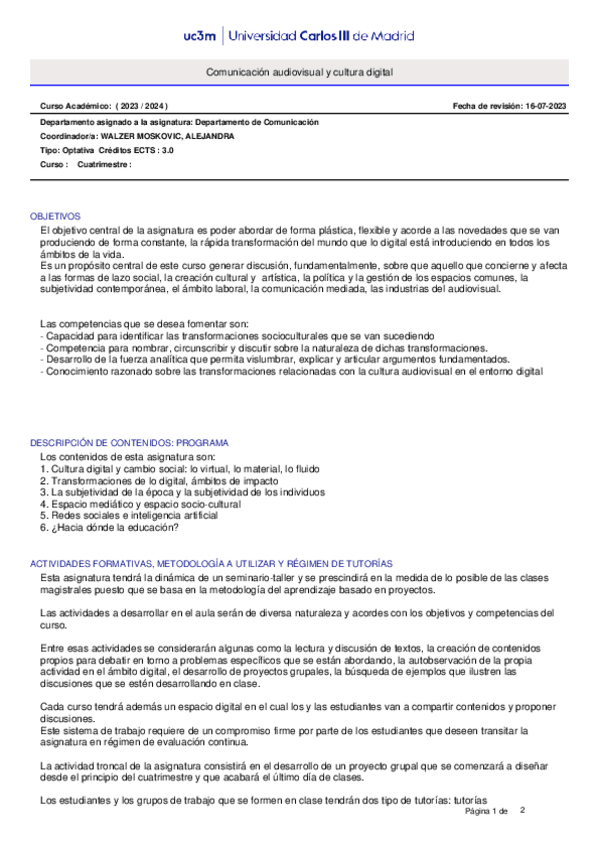 uc3m | Universidad Carlos III de Madrid

Comunicación audiovisual y cultura digital

Curso Académico: ( 2023 / 2024 )

Fecha de revisión: 16-07-2023

Departamento asignado a la asignatura: Departamento de Comunicación
Coordinador/a: WALZER MOSKOVIC, ALEJANDRA
Tipo: Optativa Créditos ECTS : 3.0
Curso : Cuatrimestre :

OBJETIVOS
El objetivo central de la asignatura es poder abordar de forma plástica, flexible y acorde a las novedades que se van produciendo de forma constante, la rápida transformación del mundo que lo digital está introduciendo en todos los ámbitos de la vida.
Es un propósito central de este curso generar discusión, fundamentalmente, sobre que aquello que concierne y afecta a las formas de lazo social, la creación cultural y artística, la política y la gestión de los espacios comunes, la subjetividad contemporánea, el ámbito laboral, la comunicación mediada, las industrias del audiovisual.

Las competencias que se desea fomentar son:
- Capacidad para identificar las transformaciones socioculturales que se van sucediendo
- Competencia para nombrar, circunscribir y discutir sobre la naturaleza de dichas transformaciones.
- Desarrollo de la fuerza analítica que permita vislumbrar, explicar y articular argumentos fundamentados.
- Conocimiento razonado sobre las transformaciones relacionadas con la cultura audiovisual en el entorno digital

DESCRIPCIÓN DE CONTENIDOS: PROGRAMA
Los contenidos de esta asignatura son:
1. Cultura digital y cambio social: lo virtual, lo material, lo fluido
2. Transformaciones de lo digital, ámbitos de impacto
3. La subjetividad de la época y la subjetividad de los individuos
4. Espacio mediático y espacio socio-cultural
5. Redes sociales e inteligencia artificial
6. ¿Hacia dónde la educación?

ACTIVIDADES FORMATIVAS, METODOLOGÍA A UTILIZAR Y RÉGIMEN DE TUTORÍAS
Esta asignatura tendrá la dinámica de un seminario-taller y se prescindirá en la medida de lo posible de las clases magistrales puesto que se basa en la metodología del aprendizaje basado en proyectos.

Las actividades a desarrollar en el aula serán de diversa naturaleza y acordes con los objetivos y competencias del curso.

Entre esas actividades se considerarán algunas como la lectura y discusión de textos, la creación de contenidos propios para debatir en torno a problemas específicos que se están abordando, la autobservación de la propia actividad en el ámbito digital, el desarrollo de proyectos grupales, la búsqueda de ejemplos que ilustren las discusiones que se estén desarrollando en clase.

Cada curso tendrá además un espacio digital en el cual los y las estudiantes van a compartir contenidos y proponer discusiones.
Este sistema de trabajo requiere de un compromiso firme por parte de los estudiantes que deseen transitar la asignatura en régimen de evaluación continua.

La actividad troncal de la asignatura consistirá en el desarrollo de un proyecto grupal que se comenzará a diseñar desde el principio del cuatrimestre y que acabará el último día de clases.

Los estudiantes y los grupos de trabajo que se formen en clase tendrán dos tipo de tutorías: tutorías

Página 1 de 2